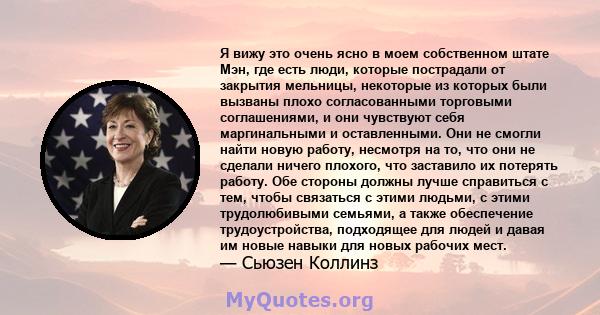 Я вижу это очень ясно в моем собственном штате Мэн, где есть люди, которые пострадали от закрытия мельницы, некоторые из которых были вызваны плохо согласованными торговыми соглашениями, и они чувствуют себя маргинальными и оставленными. Они не смогли найти новую работу, несмотря на то, что они не сделали ничего плохого, что заставило их потерять работу. Обе стороны должны лучше справиться с тем, чтобы связаться с этими людьми, с этими трудолюбивыми семьями, а также обеспечение трудоустройства, подходящее для людей и давая им новые навыки для новых рабочих мест.
— Сьюзен Коллинз

MyQuotes.org